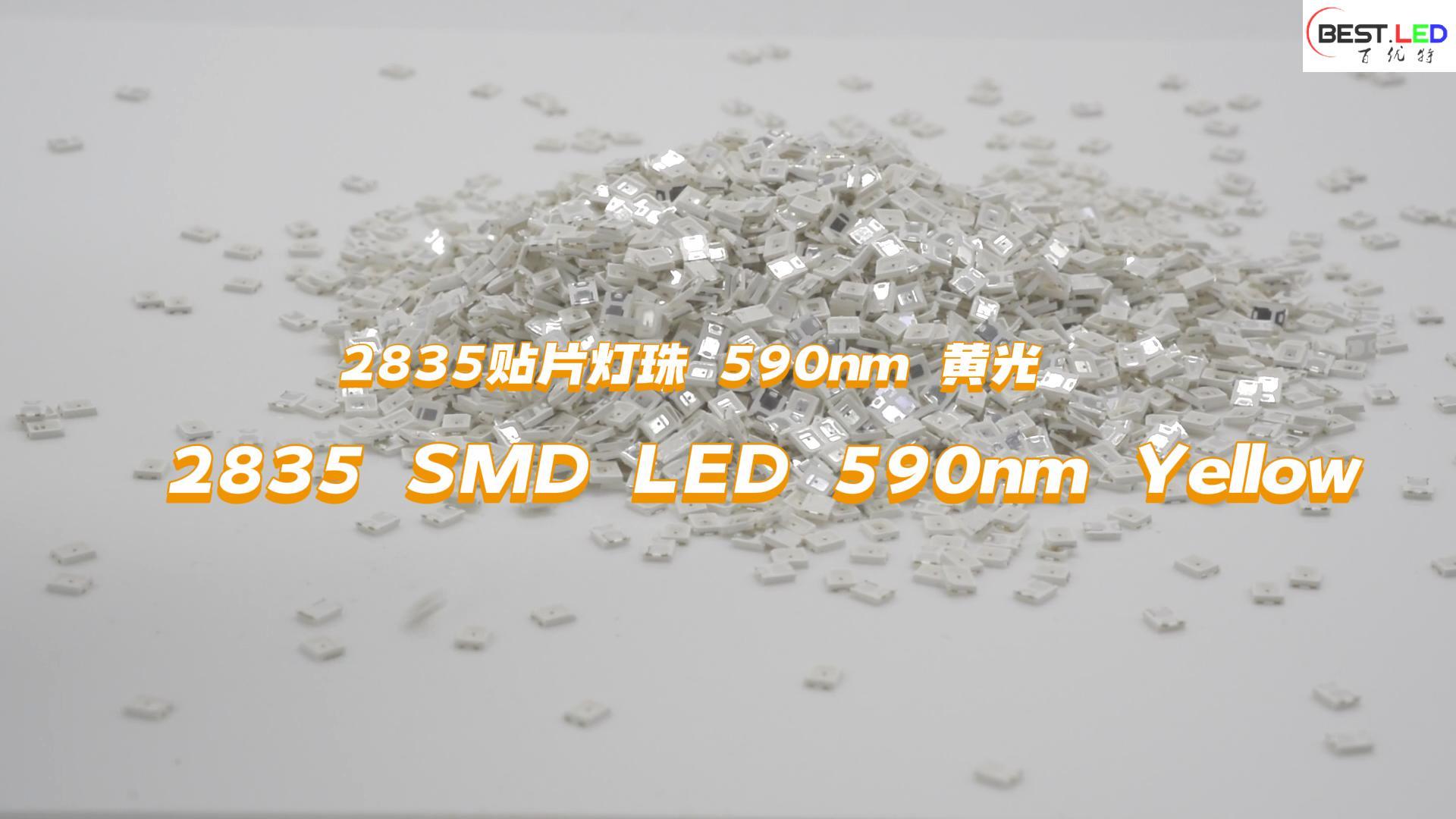 BEST.LED
百优特

2835贴片灯珠 590nm 黄光

2835 SMD LED 590nm Yellow